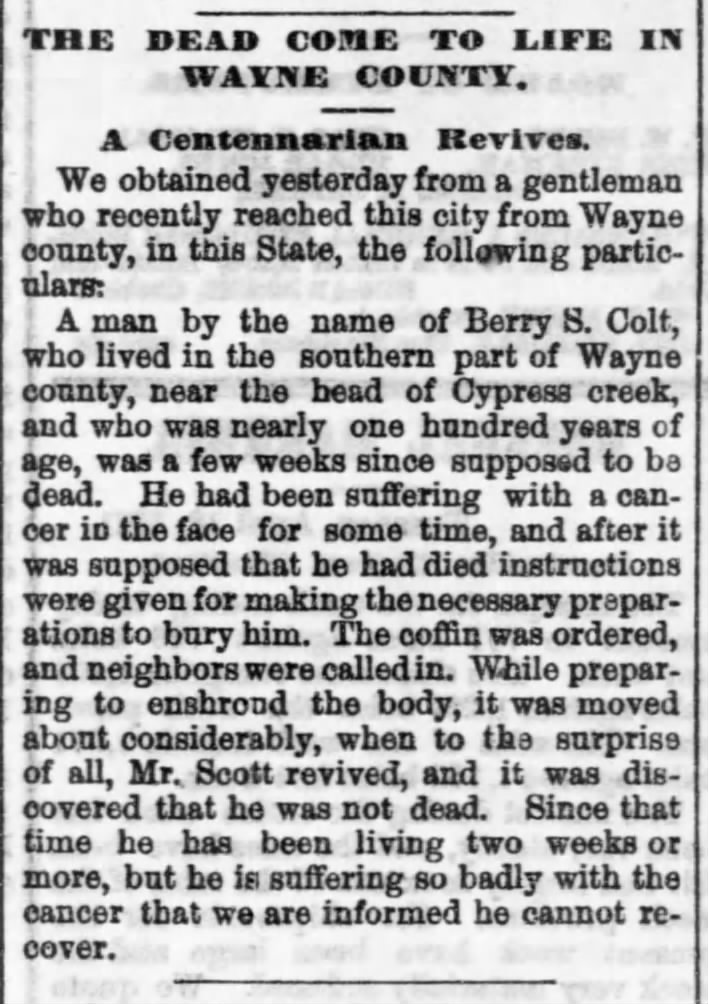 THE DEAD COME TO LIFE IN WAYNE COUNTY.

A Centennarian Revives.

We obtained yesterday from a gentleman who recently reached this city from Wayne county, in this State, the following particulars:

A man by the name of Berry S. Colt, who lived in the southern part of Wayne county, near the head of Cypress creek, and who was nearly one hundred years of age, was a few weeks since supposed to be dead. He had been suffering with a cancer in the face for some time, and after it was supposed that he had died instructions were given for making the necessary preparations to bury him. The coffin was ordered, and neighbors were called in. While preparing to enshroud the body, it was moved about considerably, when to the surprise of all, Mr. Scott revived, and it was discovered that he was not dead. Since that time he has been living two weeks or more, but he is suffering so badly with the cancer that we are informed he cannot recover.